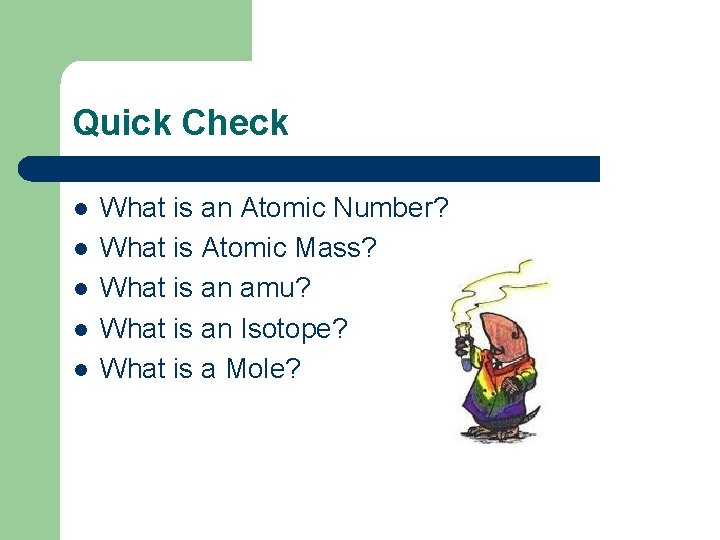 Quick Check

• What is an Atomic Number?
• What is Atomic Mass?
• What is an amu?
• What is an Isotope?
• What is a Mole?